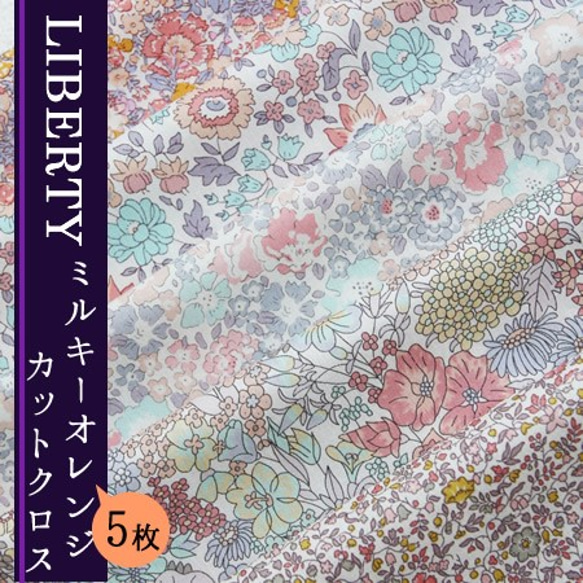 LIBERTY

ミルキーオレンジ

カットクロス

5枚